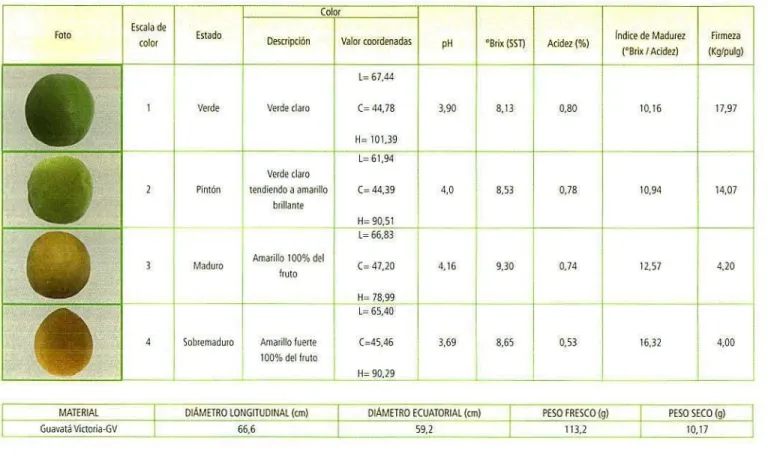 | Foto | Escala de color | Estado | Color: Descripción | Color: Valor coordenadas | pH | °Brix (SST) | Acidez (%) | Índice de Madurez (°Brix / Acidez) | Firmeza (Kg/pulg) |
|---|---|---|---|---|---|---|---|---|---|
| | 1 | Verde | Verde claro | L= 67,44 C= 44,78 H= 101,39 | 3,90 | 8,13 | 0,80 | 10,16 | 17,97 |
| | 2 | Pintón | Verde claro tendiendo a amarillo brillante | L= 61,94 C= 44,39 H= 90,51 | 4,0 | 8,53 | 0,78 | 10,94 | 14,07 |
| | 3 | Maduro | Amarillo 100% del fruto | L= 66,83 C= 47,20 H= 78,99 | 4,16 | 9,30 | 0,74 | 12,57 | 4,20 |
| | 4 | Sobremaduro | Amarillo fuerte 100% del fruto | L= 65,40 C=45,46 H= 90,29 | 3,69 | 8,65 | 0,53 | 16,32 | 4,00 |

| MATERIAL | DIÁMETRO LONGITUDINAL (cm) | DIÁMETRO ECUATORIAL (cm) | PESO FRESCO (g) | PESO SECO (g) |
|---|---|---|---|---|
| Guavatá Victoria-GV | 66,6 | 59,2 | 113,2 | 10,17 |